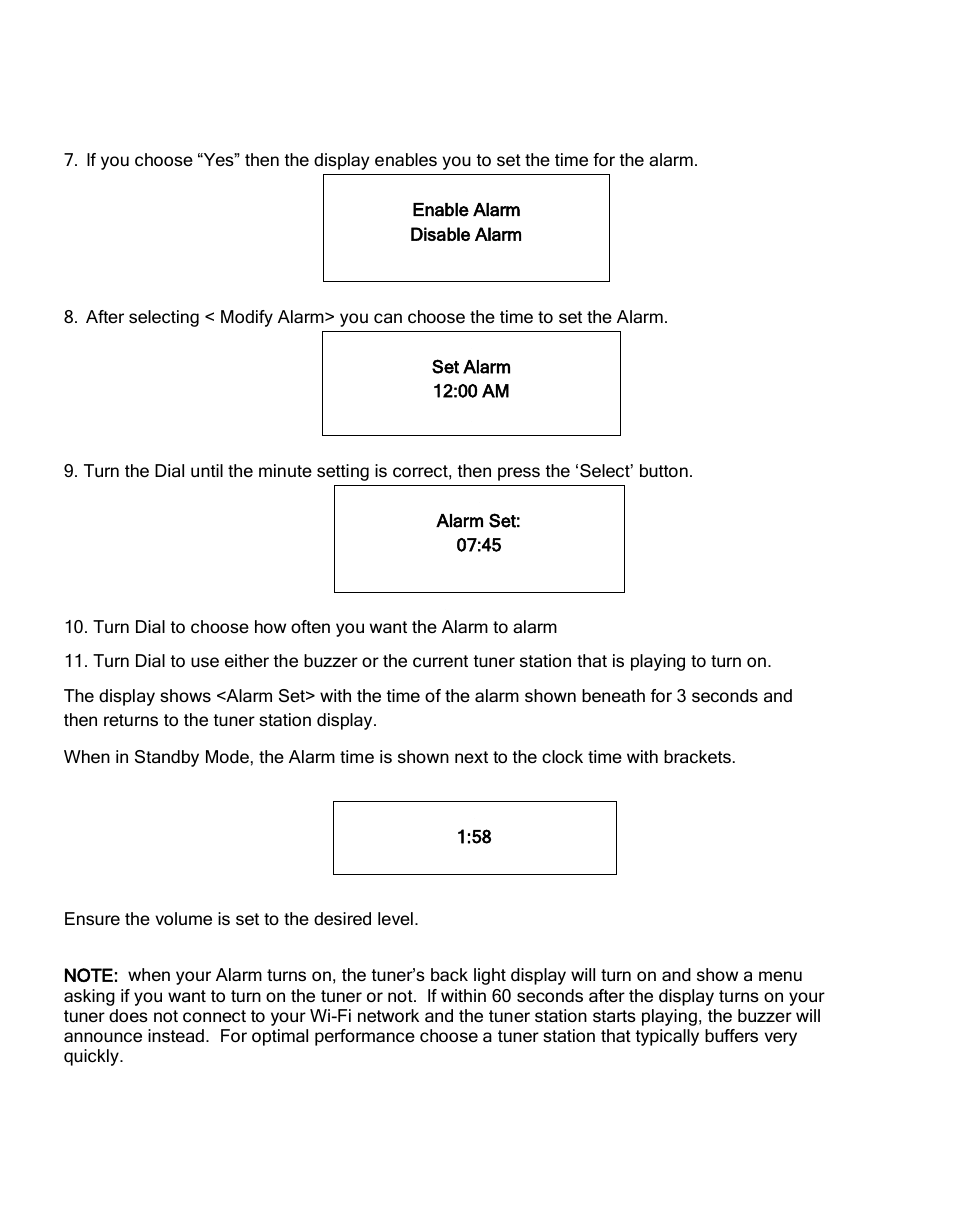 7. If you choose “Yes” then the display enables you to set the time for the alarm.

Enable Alarm
Disable Alarm

8. After selecting < Modify Alarm> you can choose the time to set the Alarm.

Set Alarm
12:00 AM

9. Turn the Dial until the minute setting is correct, then press the ‘Select’ button.

Alarm Set:
07:45

10. Turn Dial to choose how often you want the Alarm to alarm

11. Turn Dial to use either the buzzer or the current tuner station that is playing to turn on.

The display shows <Alarm Set> with the time of the alarm shown beneath for 3 seconds and then returns to the tuner station display.

When in Standby Mode, the Alarm time is shown next to the clock time with brackets.

1:58

Ensure the volume is set to the desired level.

NOTE: when your Alarm turns on, the tuner’s back light display will turn on and show a menu asking if you want to turn on the tuner or not. If within 60 seconds after the display turns on your tuner does not connect to your Wi-Fi network and the tuner station starts playing, the buzzer will announce instead. For optimal performance choose a tuner station that typically buffers very quickly.